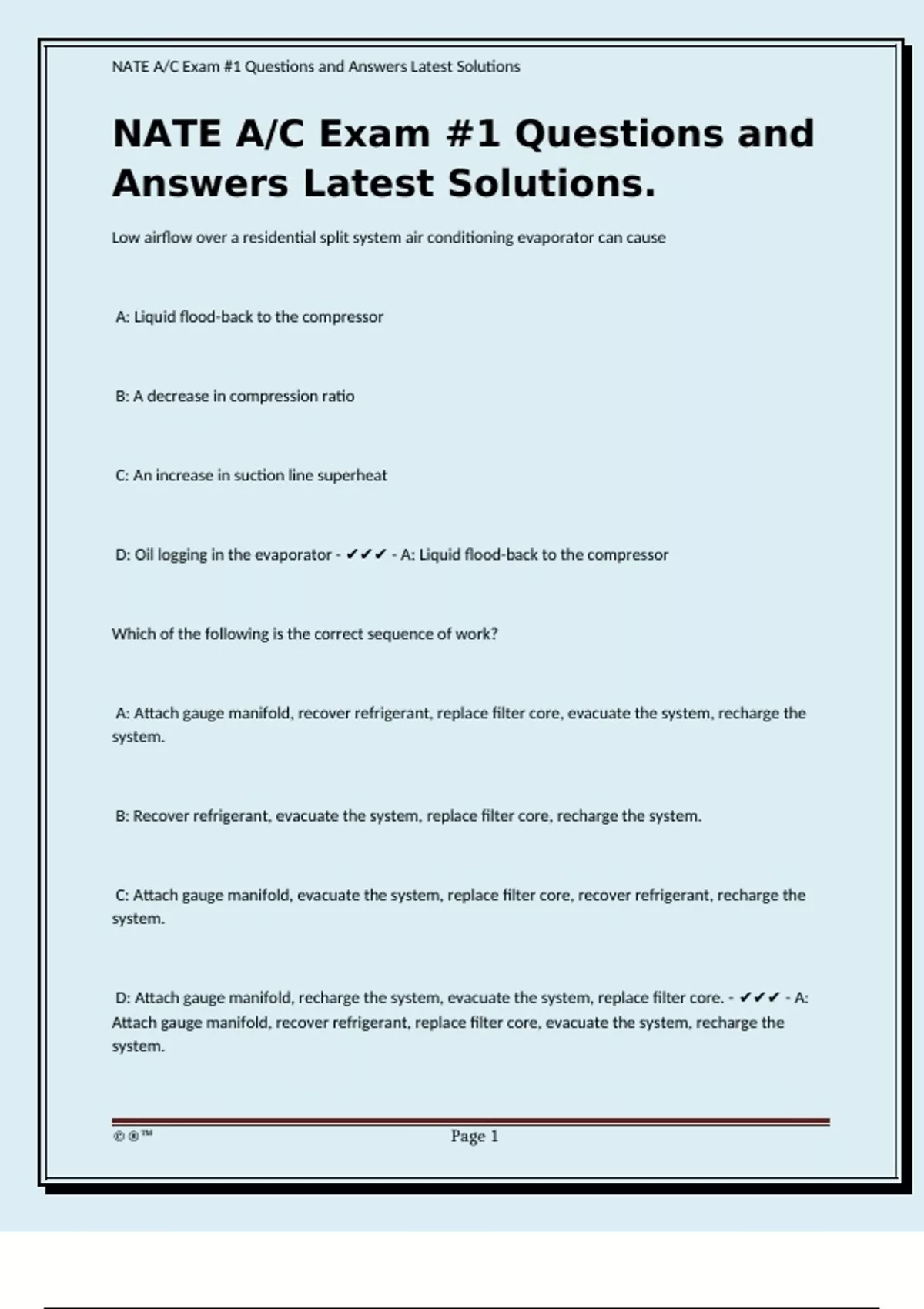 NATE A/C Exam #1 Questions and Answers Latest Solutions

NATE A/C Exam #1 Questions and Answers Latest Solutions.

Low airflow over a residential split system air conditioning evaporator can cause

A: Liquid flood-back to the compressor

B: A decrease in compression ratio

C: An increase in suction line superheat

D: Oil logging in the evaporator - ✔✔✔ - A: Liquid flood-back to the compressor

Which of the following is the correct sequence of work?

A: Attach gauge manifold, recover refrigerant, replace filter core, evacuate the system, recharge the system.

B: Recover refrigerant, evacuate the system, replace filter core, recharge the system.

C: Attach gauge manifold, evacuate the system, replace filter core, recover refrigerant, recharge the system.

D: Attach gauge manifold, recharge the system, evacuate the system, replace filter core. - ✔✔✔ - A: Attach gauge manifold, recover refrigerant, replace filter core, evacuate the system, recharge the system.

© ® ™ Page 1